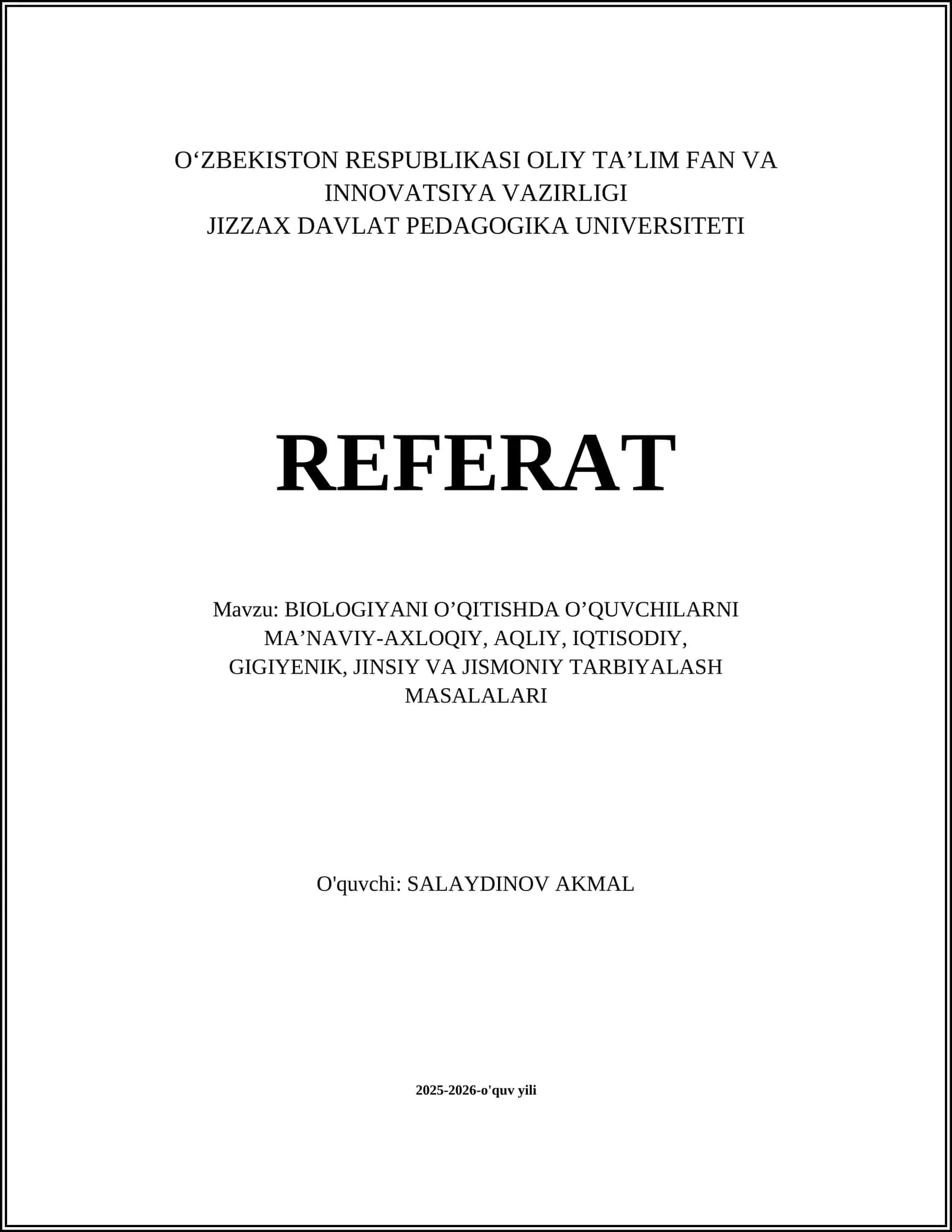 O‘ZBEKISTON RESPUBLIKASI OLIY TA’LIM FAN VA INNOVATSIYA VAZIRLIGI
JIZZAX DAVLAT PEDAGOGIKA UNIVERSITETI

REFERAT

Mavzu: BIOLOGIYANI O’QITISHDA O’QUVCHILARNI MA’NAVIY-AXLOQIY, AQLIY, IQTISODIY, GIGIYENIK, JINSIY VA JISMONIY TARBIYALASH MASALALARI

O'quvchi: SALAYDINOV AKMAL

2025-2026-o'quv yili